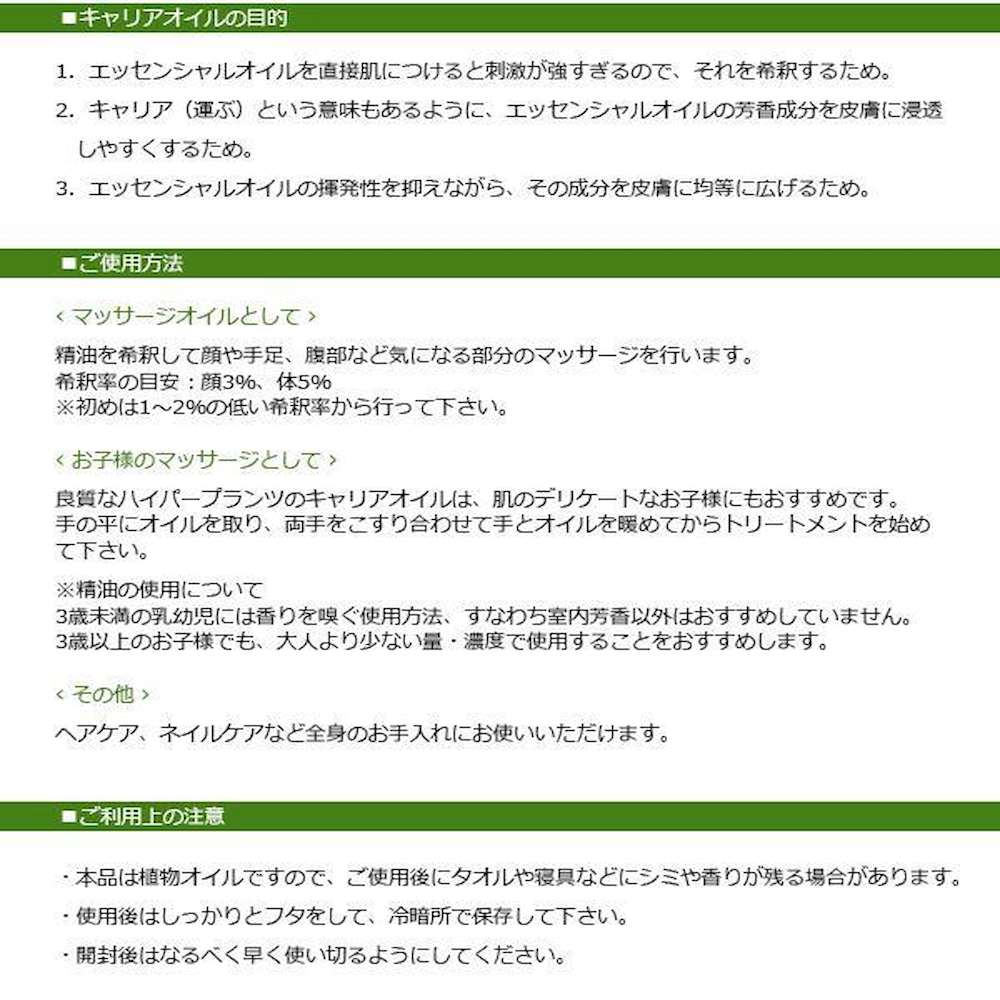 ■キャリアオイルの目的

1. エッセンシャルオイルを直接肌につけると刺激が強すぎるので、それを希釈するため。

2. キャリア（運ぶ）という意味もあるように、エッセンシャルオイルの芳香成分を皮膚に浸透しやすくするため。

3. エッセンシャルオイルの揮発性を抑えながら、その成分を皮膚に均等に広げるため。

■ご使用方法

‹ マッサージオイルとして ›

精油を希釈して顔や手足、腹部など気になる部分のマッサージを行います。
希釈率の目安：顔3%、体5%
※初めは1～2%の低い希釈率から行って下さい。

‹ お子様のマッサージとして ›

良質なハイパープランツのキャリアオイルは、肌のデリケートなお子様にもおすすめです。
手の平にオイルを取り、両手をこすり合わせて手とオイルを暖めてからトリートメントを始めて下さい。

※精油の使用について
3歳未満の乳幼児には香りを嗅ぐ使用方法、すなわち室内芳香以外はおすすめしていません。
3歳以上のお子様でも、大人より少ない量・濃度で使用することをおすすめします。

‹ その他 ›

ヘアケア、ネイルケアなど全身のお手入れにお使いいただけます。

■ご利用上の注意

・本品は植物オイルですので、ご使用後にタオルや寝具などにシミや香りが残る場合があります。

・使用後はしっかりとフタをして、冷暗所で保存して下さい。

・開封後はなるべく早く使い切るようにしてください。